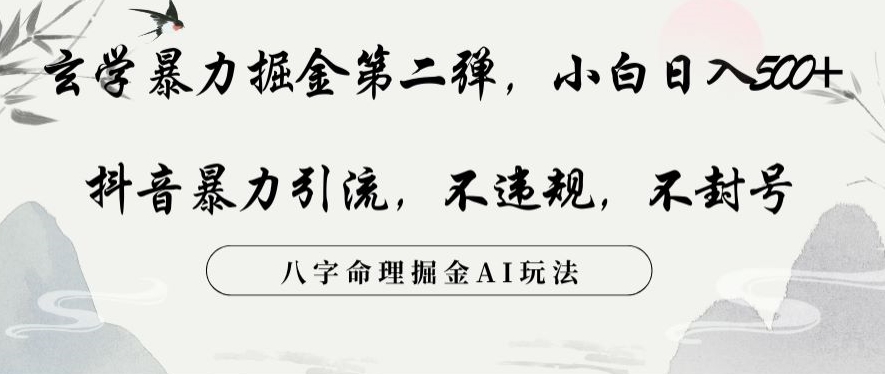 玄学暴力掘金第二弹，小白日入500+

抖音暴力引流，不违规，不封号

八字命理掘金AI玩法